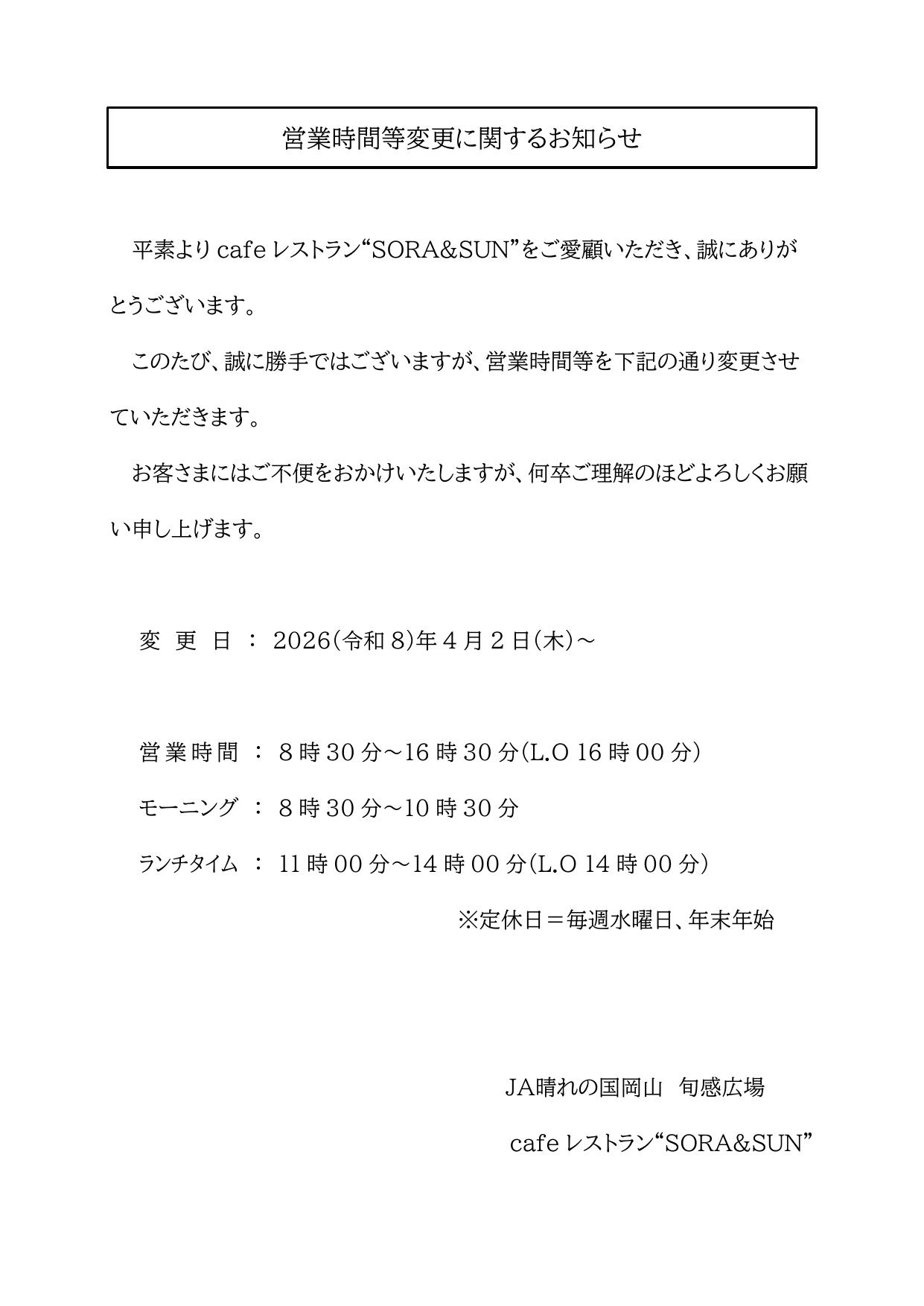 営業時間等変更に関するお知らせ

平素より cafe レストラン“SORA&SUN”をご愛顧いただき、誠にありがとうございます。

このたび、誠に勝手ではございますが、営業時間等を下記の通り変更させていただきます。

お客さまにはご不便をおかけいたしますが、何卒ご理解のほどよろしくお願い申し上げます。

変 更 日 ： 2026(令和 8)年 4 月 2 日(木)～

営業時間 ： 8 時 30 分～16 時 30 分(L.O 16 時 00 分)

モーニング ： 8 時 30 分～10 時 30 分

ランチタイム ： 11 時 00 分～14 時 00 分(L.O 14 時 00 分)

※定休日＝毎週水曜日、年末年始

JA晴れの国岡山 旬感広場

cafe レストラン“SORA&SUN”